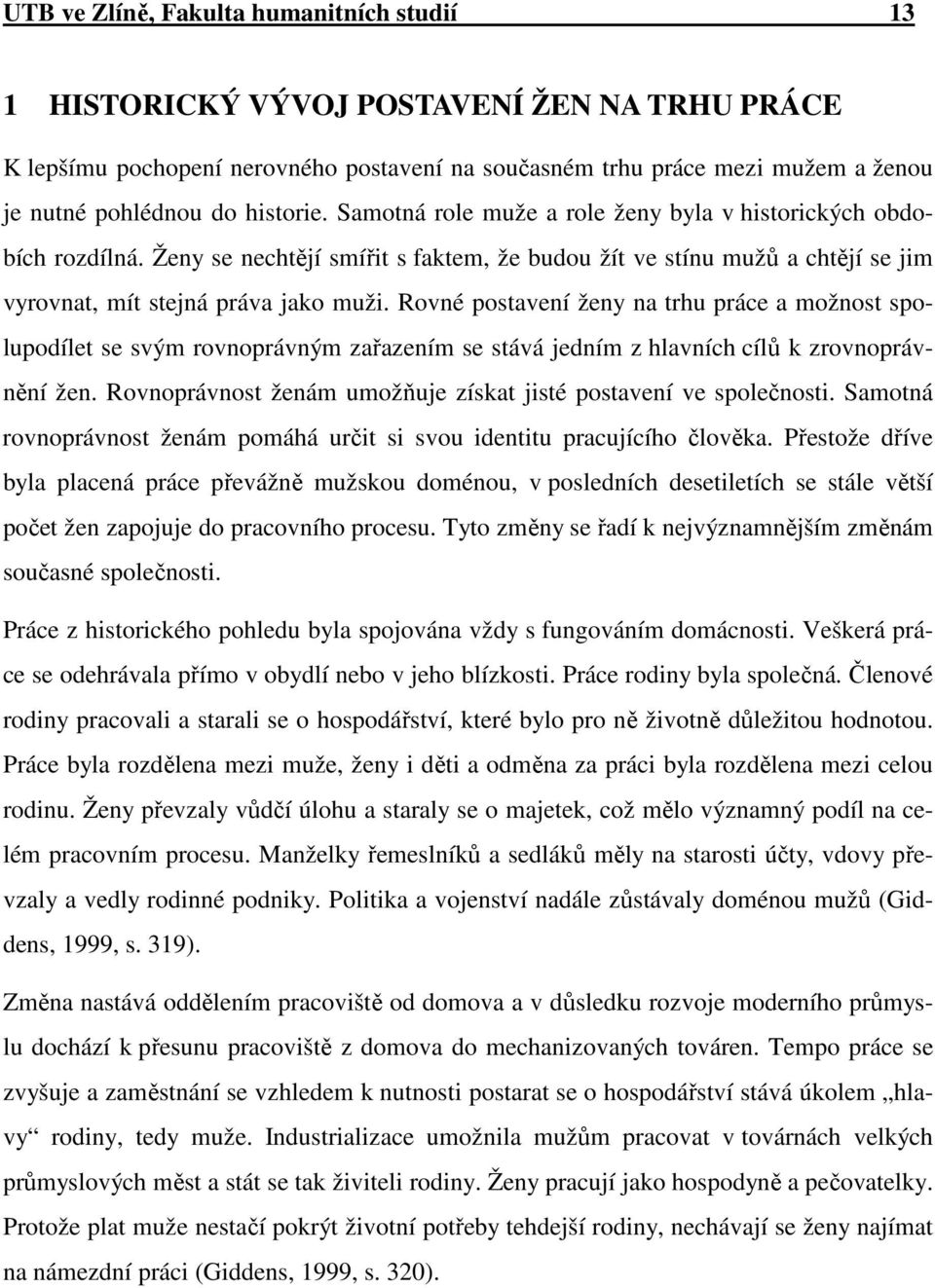 UTB ve Zlíně, Fakulta humanitních studií 13

1 HISTORICKÝ VÝVOJ POSTAVENÍ ŽEN NA TRHU PRÁCE

K lepšímu pochopení nerovného postavení na současném trhu práce mezi mužem a ženou je nutné pohlédnou do historie. Samotná role muže a role ženy byla v historických obdobích rozdílná. Ženy se nechtějí smířit s faktem, že budou žít ve stínu mužů a chtějí se jim vyrovnat, mít stejná práva jako muži. Rovné postavení ženy na trhu práce a možnost spolupodílet se svým rovnoprávným zařazením se stává jedním z hlavních cílů k zrovnoprávnění žen. Rovnoprávnost ženám umožňuje získat jisté postavení ve společnosti. Samotná rovnoprávnost ženám pomáhá určit si svou identitu pracujícího člověka. Přestože dříve byla placená práce převážně mužskou doménou, v posledních desetiletích se stále větší počet žen zapojuje do pracovního procesu. Tyto změny se řadí k nejvýznamnějším změnám současné společnosti.

Práce z historického pohledu byla spojována vždy s fungováním domácnosti. Veškerá práce se odehrávala přímo v obydlí nebo v jeho blízkosti. Práce rodiny byla společná. Členové rodiny pracovali a starali se o hospodářství, které bylo pro ně životně důležitou hodnotou. Práce byla rozdělena mezi muže, ženy i děti a odměna za práci byla rozdělena mezi celou rodinu. Ženy převzaly vůdčí úlohu a staraly se o majetek, což mělo významný podíl na celém pracovním procesu. Manželky řemeslníků a sedláků měly na starosti účty, vdovy převzaly a vedly rodinné podniky. Politika a vojenství nadále zůstávaly doménou mužů (Giddens, 1999, s. 319).

Změna nastává oddělením pracoviště od domova a v důsledku rozvoje moderního průmyslu dochází k přesunu pracoviště z domova do mechanizovaných továren. Tempo práce se zvyšuje a zaměstnání se vzhledem k nutnosti postarat se o hospodářství stává úkolem „hlavy“ rodiny, tedy muže. Industrializace umožnila mužům pracovat v továrnách velkých průmyslových měst a stát se tak živiteli rodiny. Ženy pracují jako hospodyně a pečovatelky. Protože plat muže nestačí pokrýt životní potřeby tehdejší rodiny, nechávají se ženy najímat na námezdní práci (Giddens, 1999, s. 320).